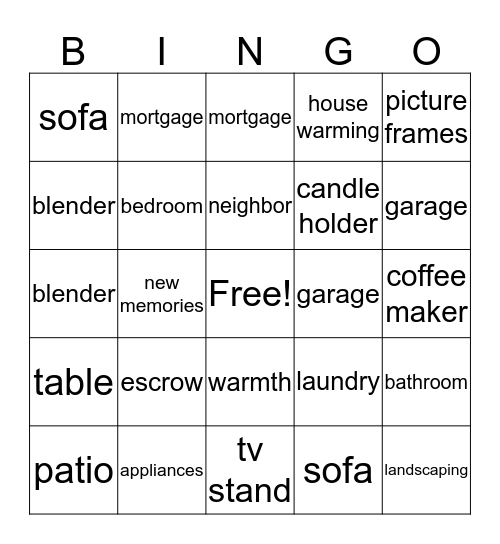 | B | I | N | G | O |
|---|---|---|---|---|
| sofa | mortgage | mortgage | house warming | picture frames |
| blender | bedroom | neighbor | candle holder | garage |
| blender | new memories | Free! | garage | coffee maker |
| table | escrow | warmth | laundry | bathroom |
| patio | appliances | tv stand | sofa | landscaping |